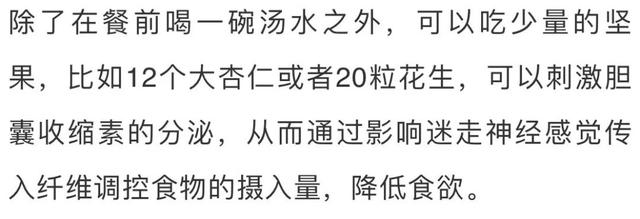 除了在餐前喝一碗汤水之外，可以吃少量的坚果，比如12个大杏仁或者20粒花生，可以刺激胆囊收缩素的分泌，从而通过影响迷走神经感觉传入纤维调控食物的摄入量，降低食欲。